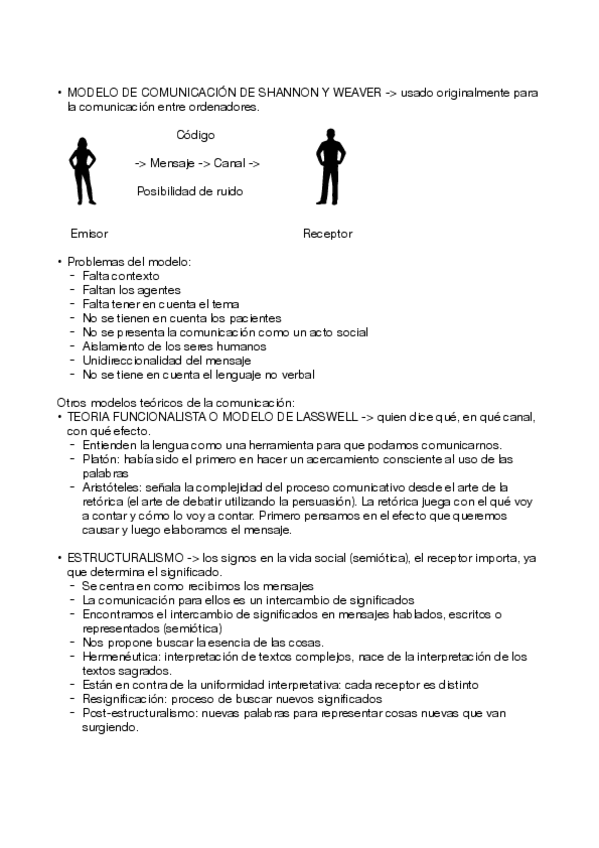 • MODELO DE COMUNICACIÓN DE SHANNON Y WEAVER -> usado originalmente para la comunicación entre ordenadores.

Código

-> Mensaje -> Canal ->

Posibilidad de ruido

Emisor

Receptor

• Problemas del modelo:
- Falta contexto
- Faltan los agentes
- Falta tener en cuenta el tema
- No se tienen en cuenta los pacientes
- No se presenta la comunicación como un acto social
- Aislamiento de los seres humanos
- Unidireccionalidad del mensaje
- No se tiene en cuenta el lenguaje no verbal

Otros modelos teóricos de la comunicación:
• TEORIA FUNCIONALISTA O MODELO DE LASSWELL -> quien dice qué, en qué canal, con qué efecto.
- Entienden la lengua como una herramienta para que podamos comunicarnos.
- Platón: había sido el primero en hacer un acercamiento consciente al uso de las palabras
- Aristóteles: señala la complejidad del proceso comunicativo desde el arte de la retórica (el arte de debatir utilizando la persuasión). La retórica juega con el qué voy a contar y cómo lo voy a contar. Primero pensamos en el efecto que queremos causar y luego elaboramos el mensaje.

• ESTRUCTURALISMO -> los signos en la vida social (semiótica), el receptor importa, ya que determina el significado.
- Se centra en como recibimos los mensajes
- La comunicación para ellos es un intercambio de significados
- Encontramos el intercambio de significados en mensajes hablados, escritos o representados (semiótica)
- Nos propone buscar la esencia de las cosas.
- Hermenéutica: interpretación de textos complejos, nace de la interpretación de los textos sagrados.
- Están en contra de la uniformidad interpretativa: cada receptor es distinto
- Resignificación: proceso de buscar nuevos significados
- Post-estructuralismo: nuevas palabras para representar cosas nuevas que van surgiendo.